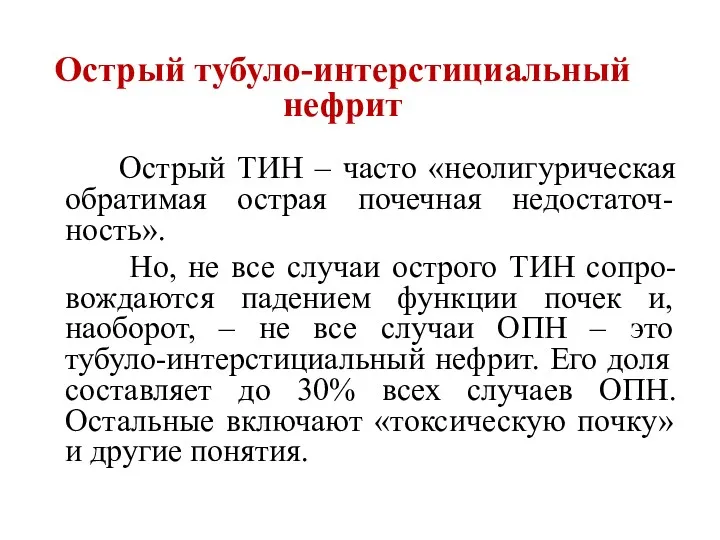 Острый тубуло-интерстициальный нефрит

Острый ТИН – часто «неолигурическая обратимая острая почечная недостаточность».

Но, не все случаи острого ТИН сопровождаются падением функции почек и, наоборот, – не все случаи ОПН – это тубуло-интерстициальный нефрит. Его доля составляет до 30% всех случаев ОПН. Остальные включают «токсическую почку» и другие понятия.